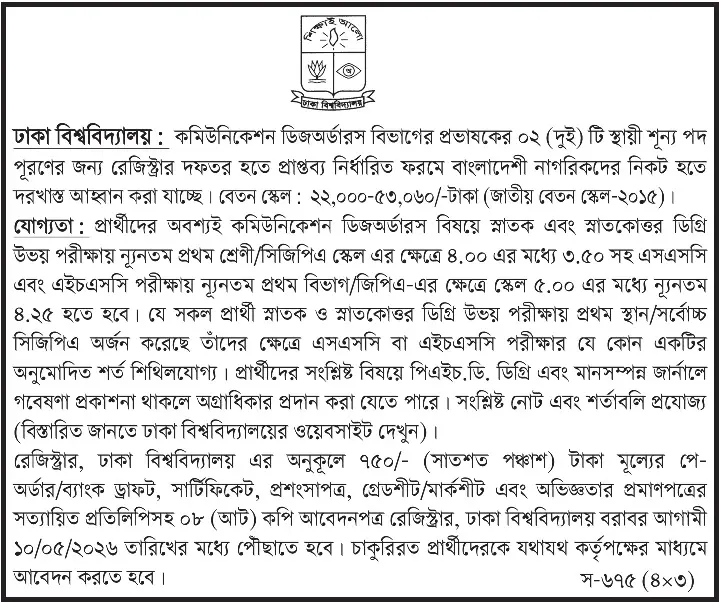 শিক্ষাই আলো

ঢাকা বিশ্ববিদ্যালয়

ঢাকা বিশ্ববিদ্যালয় : কমিউনিকেশন ডিজঅর্ডারস বিভাগের প্রভাষকের ০২ (দুই) টি স্থায়ী শূন্য পদ পূরণের জন্য রেজিস্ট্রার দফতর হতে প্রাপ্তব্য নির্ধারিত ফরমে বাংলাদেশী নাগরিকদের নিকট হতে দরখাস্ত আহ্বান করা যাচ্ছে। বেতন স্কেল : ২২,০০০-৫৩,০৬০/-টাকা (জাতীয় বেতন স্কেল-২০১৫)।

যোগ্যতা : প্রার্থীদের অবশ্যই কমিউনিকেশন ডিজঅর্ডারস বিষয়ে স্নাতক এবং স্নাতকোত্তর ডিগ্রি উভয় পরীক্ষায় ন্যূনতম প্রথম শ্রেণী/সিজিপিএ স্কেল এর ক্ষেত্রে ৪.০০ এর মধ্যে ৩.৫০ সহ এসএসসি এবং এইচএসসি পরীক্ষায় ন্যূনতম প্রথম বিভাগ/জিপিএ-এর ক্ষেত্রে স্কেল ৫.০০ এর মধ্যে ন্যূনতম ৪.২৫ হতে হবে। যে সকল প্রার্থী স্নাতক ও স্নাতকোত্তর ডিগ্রি উভয় পরীক্ষায় প্রথম স্থান/সর্বোচ্চ সিজিপিএ অর্জন করেছে তাঁদের ক্ষেত্রে এসএসসি বা এইচএসসি পরীক্ষার যে কোন একটির অনুমোদিত শর্ত শিথিলযোগ্য। প্রার্থীদের সংশ্লিষ্ট বিষয়ে পিএইচ.ডি. ডিগ্রি এবং মানসম্পন্ন জার্নালে গবেষণা প্রকাশনা থাকলে অগ্রাধিকার প্রদান করা যেতে পারে। সংশ্লিষ্ট নোট এবং শর্তাবলি প্রযোজ্য (বিস্তারিত জানতে ঢাকা বিশ্ববিদ্যালয়ের ওয়েবসাইট দেখুন)।

রেজিস্ট্রার, ঢাকা বিশ্ববিদ্যালয় এর অনুকূলে ৭৫০/- (সাতশত পঞ্চাশ) টাকা মূল্যের পে-অর্ডার/ব্যাংক ড্রাফট, সার্টিফিকেট, প্রশংসাপত্র, গ্রেডশীট/মার্কশীট এবং অভিজ্ঞতার প্রমাণপত্রের সত্যায়িত প্রতিলিপিসহ ০৮ (আট) কপি আবেদনপত্র রেজিস্ট্রার, ঢাকা বিশ্ববিদ্যালয় বরাবর আগামী ১০/০৫/২০২৬ তারিখের মধ্যে পৌছাতে হবে। চাকুরিরত প্রার্থীদেরকে যথাযথ কর্তৃপক্ষের মাধ্যমে আবেদন করতে হবে।

স-৬৭৫ (৪×৩)